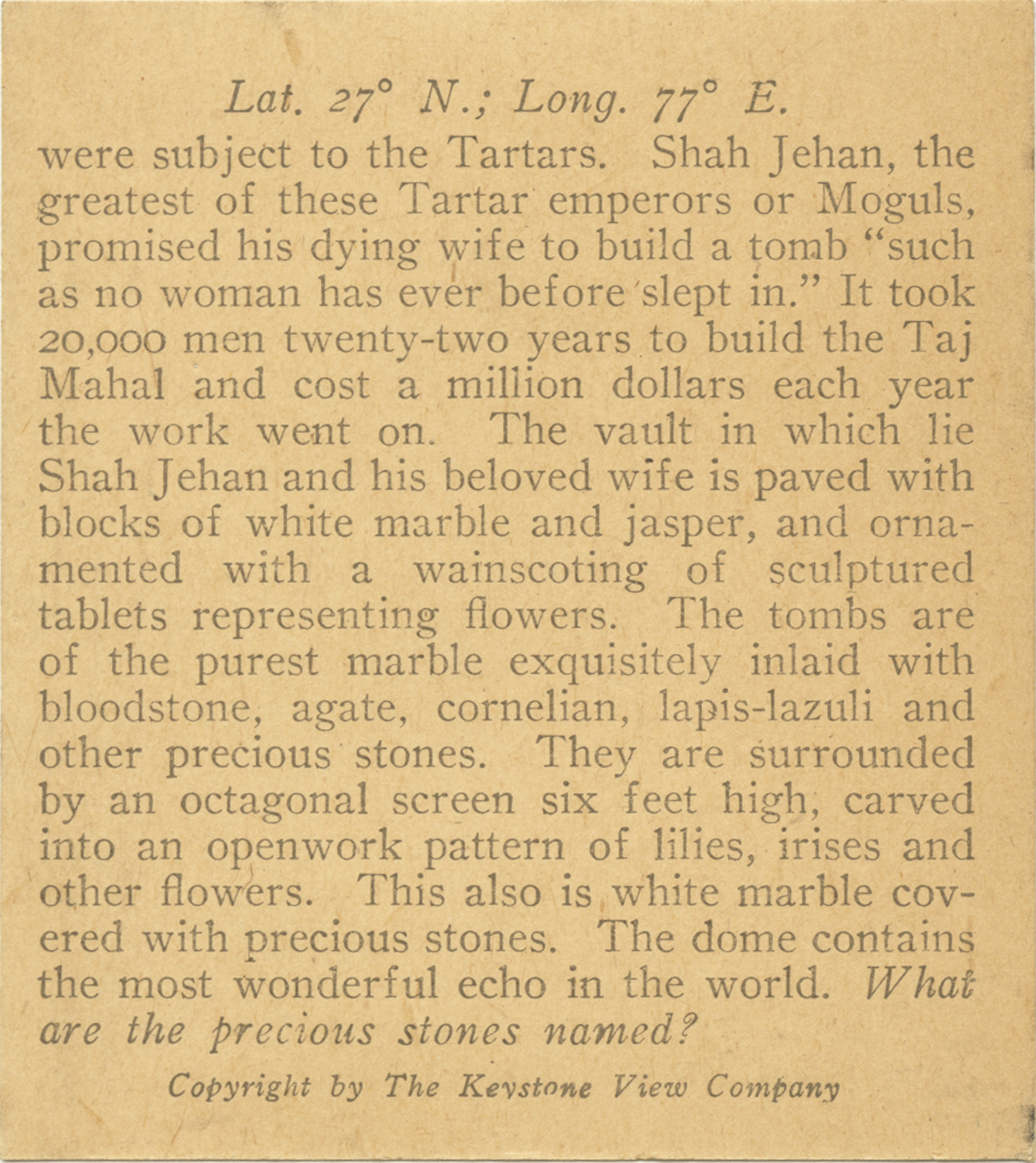 Lat. 27° N.; Long. 77° E.

were subject to the Tartars. Shah Jehan, the greatest of these Tartar emperors or Moguls, promised his dying wife to build a tomb "such as no woman has ever before slept in." It took 20,000 men twenty-two years to build the Taj Mahal and cost a million dollars each year the work went on. The vault in which lie Shah Jehan and his beloved wife is paved with blocks of white marble and jasper, and ornamented with a wainscoting of sculptured tablets representing flowers. The tombs are of the purest marble exquisitely inlaid with bloodstone, agate, cornelian, lapis-lazuli and other precious stones. They are surrounded by an octagonal screen six feet high, carved into an openwork pattern of lilies, irises and other flowers. This also is white marble covered with precious stones. The dome contains the most wonderful echo in the world. What are the precious stones named?

Copyright by The Keystone View Company